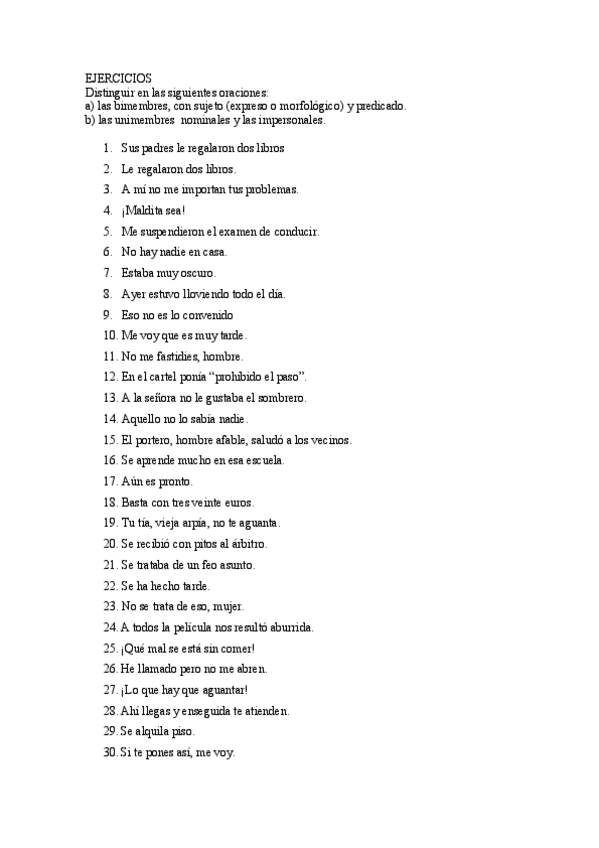 EJERCICIOS
Distinguir en las siguientes oraciones:
a) las bimembres, con sujeto (expreso o morfológico) y predicado.
b) las unimembres nominales y las impersonales.

1. Sus padres le regalaron dos libros
2. Le regalaron dos libros.
3. A mí no me importan tus problemas.
4. ¡Maldita sea!
5. Me suspendieron el examen de conducir.
6. No hay nadie en casa.
7. Estaba muy oscuro.
8. Ayer estuvo lloviendo todo el día.
9. Eso no es lo convenido
10. Me voy que es muy tarde.
11. No me fastidies, hombre.
12. En el cartel ponía "prohibido el paso".
13. A la señora no le gustaba el sombrero.
14. Aquello no lo sabía nadie.
15. El portero, hombre afable, saludó a los vecinos.
16. Se aprende mucho en esa escuela.
17. Aún es pronto.
18. Basta con tres veinte euros.
19. Tu tía, vieja arpía, no te aguanta.
20. Se recibió con pitos al árbitro.
21. Se trataba de un feo asunto.
22. Se ha hecho tarde.
23. No se trata de eso, mujer.
24. A todos la película nos resultó aburrida.
25. ¡Qué mal se está sin comer!
26. He llamado pero no me abren.
27. ¡Lo que hay que aguantar!
28. Ahí llegas y enseguida te atienden.
29. Se alquila piso.
30. Si te pones así, me voy.